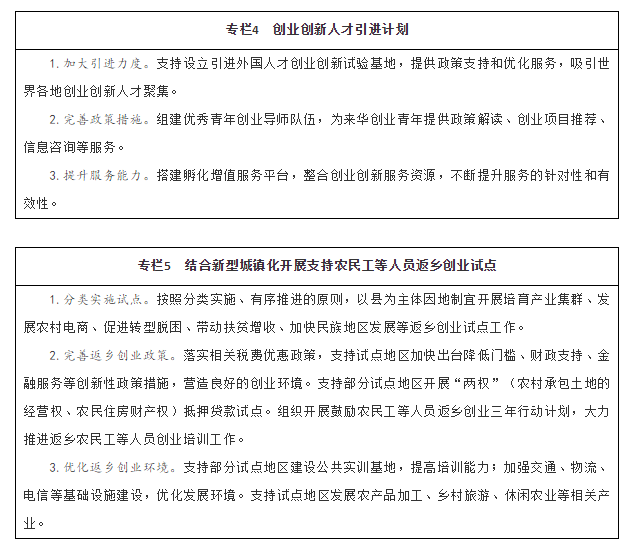 专栏4　创业创新人才引进计划

1. 加大引进力度。支持设立引进外国人才创业创新试验基地，提供政策支持和优化服务，吸引世界各地创业创新人才聚集。

2. 完善政策措施。组建优秀青年创业导师队伍，为来华创业青年提供政策解读、创业项目推荐、信息咨询等服务。

3. 提升服务能力。搭建孵化增值服务平台，整合创业创新服务资源，不断提升服务的针对性和有效性。

专栏5　结合新型城镇化开展支持农民工等人员返乡创业试点

1. 分类实施试点。按照分类实施、有序推进的原则，以县为主体因地制宜开展培育产业集群、发展农村电商、促进转型脱困、带动扶贫增收、加快民族地区发展等返乡创业试点工作。

2. 完善返乡创业政策。落实相关税费优惠政策，支持试点地区加快出台降低门槛、财政支持、金融服务等创新性政策措施，营造良好的创业环境。支持部分试点地区开展“两权”（农村承包土地的经营权、农民住房财产权）抵押贷款试点。组织开展鼓励农民工等人员返乡创业三年行动计划，大力推进返乡农民工等人员创业培训工作。

3. 优化返乡创业环境。支持部分试点地区建设公共实训基地，提高培训能力；加强交通、物流、电信等基础设施建设，优化发展环境。支持试点地区发展农产品加工、乡村旅游、休闲农业等相关产业。